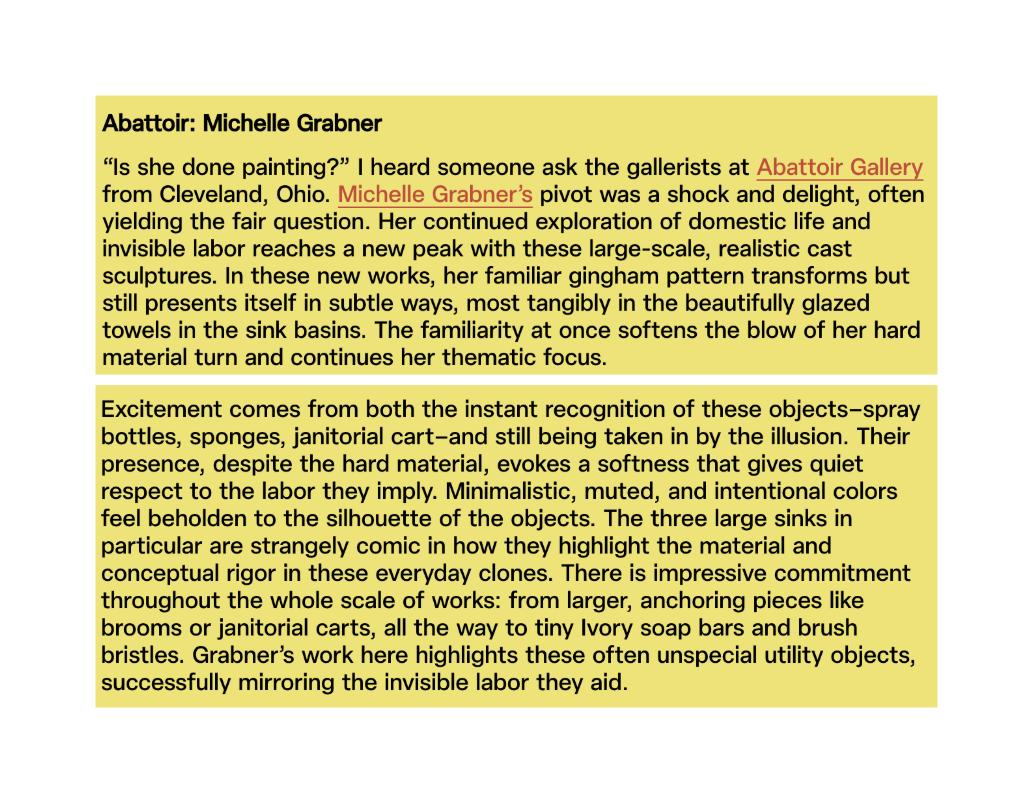 Abattoir: Michelle Grabner

“Is she done painting?” I heard someone ask the gallerists at Abattoir Gallery from Cleveland, Ohio. Michelle Grabner’s pivot was a shock and delight, often yielding the fair question. Her continued exploration of domestic life and invisible labor reaches a new peak with these large-scale, realistic cast sculptures. In these new works, her familiar gingham pattern transforms but still presents itself in subtle ways, most tangibly in the beautifully glazed towels in the sink basins. The familiarity at once softens the blow of her hard material turn and continues her thematic focus.

Excitement comes from both the instant recognition of these objects–spray bottles, sponges, janitorial cart–and still being taken in by the illusion. Their presence, despite the hard material, evokes a softness that gives quiet respect to the labor they imply. Minimalistic, muted, and intentional colors feel beholden to the silhouette of the objects. The three large sinks in particular are strangely comic in how they highlight the material and conceptual rigor in these everyday clones. There is impressive commitment throughout the whole scale of works: from larger, anchoring pieces like brooms or janitorial carts, all the way to tiny Ivory soap bars and brush bristles. Grabner’s work here highlights these often unspecial utility objects, successfully mirroring the invisible labor they aid.